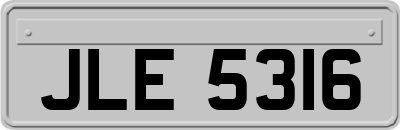 JLE 5316